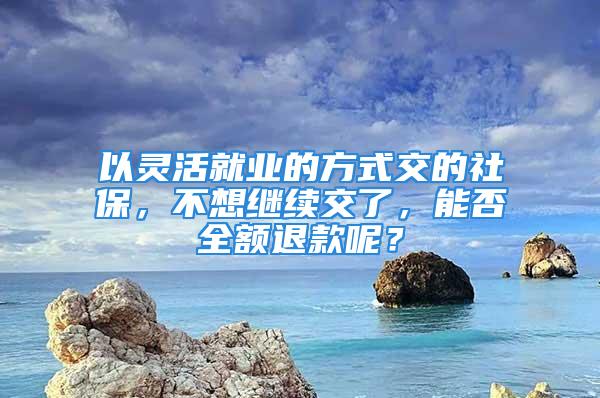 以灵活就业的方式交的社保，不想继续交了，能否全额退款呢？